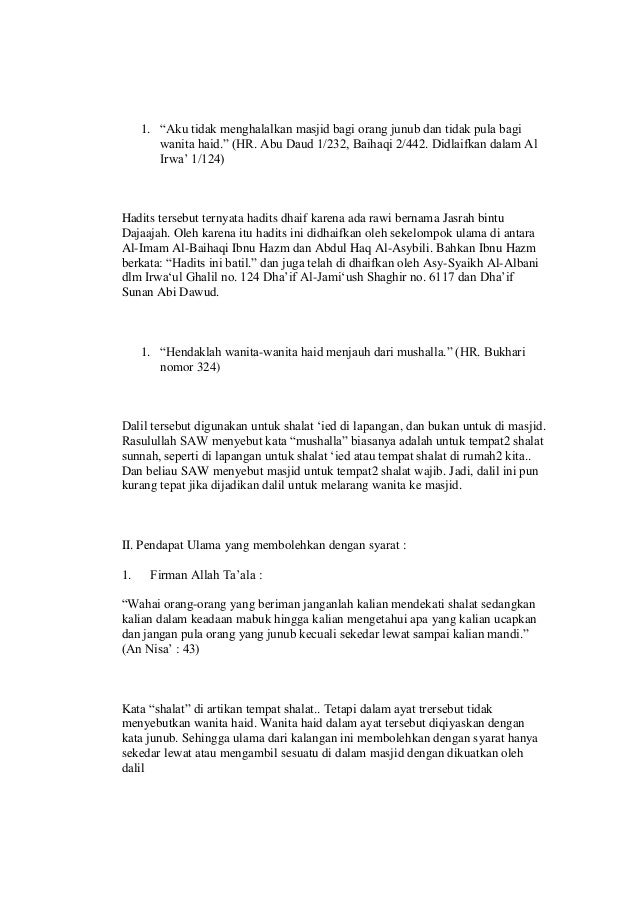 1. “Aku tidak menghalalkan masjid bagi orang junub dan tidak pula bagi wanita haid.” (HR. Abu Daud 1/232, Baihaqi 2/442. Didlaifkan dalam Al Irwa’ 1/124)

Hadits tersebut ternyata hadits dhaif karena ada rawi bernama Jasrah bintu Dajaajah. Oleh karena itu hadits ini didhaifkan oleh sekelompok ulama di antara Al-Imam Al-Baihaqi Ibnu Hazm dan Abdul Haq Al-Asybili. Bahkan Ibnu Hazm berkata: “Hadits ini batil.” dan juga telah di dhaifkan oleh Asy-Syaikh Al-Albani dlm Irwa‘ul Ghalil no. 124 Dha’if Al-Jami‘ush Shaghir no. 6117 dan Dha’if Sunan Abi Dawud.

1. “Hendaklah wanita-wanita haid menjauh dari mushalla.” (HR. Bukhari nomor 324)

Dalil tersebut digunakan untuk shalat ‘ied di lapangan, dan bukan untuk di masjid. Rasulullah SAW menyebut kata “mushalla” biasanya adalah untuk tempat2 shalat sunnah, seperti di lapangan untuk shalat ‘ied atau tempat shalat di rumah2 kita.. Dan beliau SAW menyebut masjid untuk tempat2 shalat wajib. Jadi, dalil ini pun kurang tepat jika dijadikan dalil untuk melarang wanita ke masjid.

II. Pendapat Ulama yang membolehkan dengan syarat :

1. Firman Allah Ta’ala :

“Wahai orang-orang yang beriman janganlah kalian mendekati shalat sedangkan kalian dalam keadaan mabuk hingga kalian mengetahui apa yang kalian ucapkan dan jangan pula orang yang junub kecuali sekedar lewat sampai kalian mandi.” (An Nisa’ : 43)

Kata “shalat” di artikan tempat shalat.. Tetapi dalam ayat trersebut tidak menyebutkan wanita haid. Wanita haid dalam ayat tersebut diqiyaskan dengan kata junub. Sehingga ulama dari kalangan ini membolehkan dengan syarat hanya sekedar lewat atau mengambil sesuatu di dalam masjid dengan dikuatkan oleh dalil